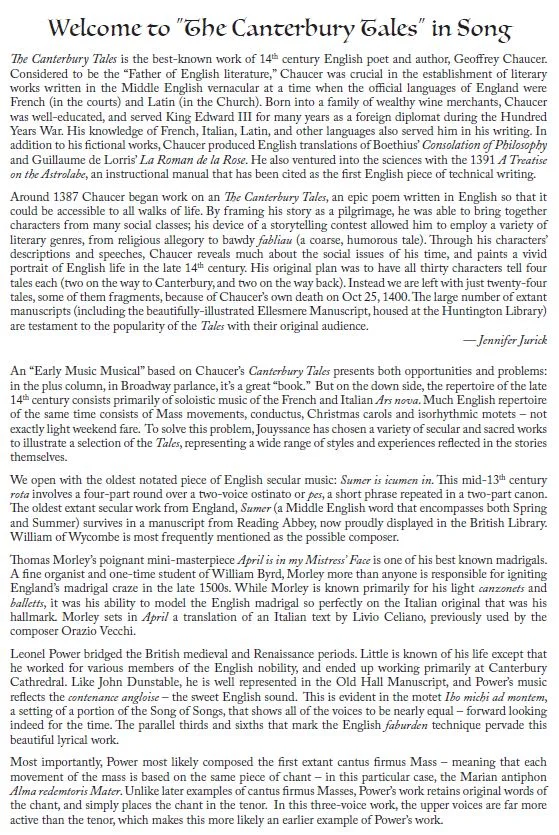 Welcome to "The Canterbury Tales" in Song

The Canterbury Tales is the best-known work of 14th century English poet and author, Geoffrey Chaucer. Considered to be the "Father of English literature," Chaucer was crucial in the establishment of literary works written in the Middle English vernacular at a time when the official languages of England were French (in the courts) and Latin (in the Church). Born into a family of wealthy wine merchants, Chaucer was well-educated, and served King Edward III for many years as a foreign diplomat during the Hundred Years War. His knowledge of French, Italian, Latin, and other languages also served him in his writing. In addition to his fictional works, Chaucer produced English translations of Boethius' Consolation of Philosophy and Guillaume de Lorris' La Roman de la Rose. He also ventured into the sciences with the 1391 A Treatise on the Astrolabe, an instructional manual that has been cited as the first English piece of technical writing.

Around 1387 Chaucer began work on an The Canterbury Tales, an epic poem written in English so that it could be accessible to all walks of life. By framing his story as a pilgrimage, he was able to bring together characters from many social classes; his device of a storytelling contest allowed him to employ a variety of literary genres, from religious allegory to bawdy fabliau (a coarse, humorous tale). Through his characters' descriptions and speeches, Chaucer reveals much about the social issues of his time, and paints a vivid portrait of English life in the late 14th century. His original plan was to have all thirty characters tell four tales each (two on the way to Canterbury, and two on the way back). Instead we are left with just twenty-four tales, some of them fragments, because of Chaucer's own death on Oct 25, 1400. The large number of extant manuscripts (including the beautifully-illustrated Ellesmere Manuscript, housed at the Huntington Library) are testament to the popularity of the Tales with their original audience.

— Jennifer Jurick

An "Early Music Musical" based on Chaucer's Canterbury Tales presents both opportunities and problems: in the plus column, in Broadway parlance, it's a great "book." But on the down side, the repertoire of the late 14th century consists primarily of soloistic music of the French and Italian Ars nova. Much English repertoire of the same time consists of Mass movements, conductus, Christmas carols and isorhythmic motets – not exactly light weekend fare. To solve this problem, Jouyssance has chosen a variety of secular and sacred works to illustrate a selection of the Tales, representing a wide range of styles and experiences reflected in the stories themselves.

We open with the oldest notated piece of English secular music: Sumer is icumen in. This mid-13th century rota involves a four-part round over a two-voice ostinato or pes, a short phrase repeated in a two-part canon. The oldest extant secular work from England, Sumer (a Middle English word that encompasses both Spring and Summer) survives in a manuscript from Reading Abbey, now proudly displayed in the British Library. William of Wycombe is most frequently mentioned as the possible composer.

Thomas Morley's poignant mini-masterpiece April is in my Mistress' Face is one of his best known madrigals. A fine organist and one-time student of William Byrd, Morley more than anyone is responsible for igniting England's madrigal craze in the late 1500s. While Morley is known primarily for his light canzonets and balletts, it was his ability to model the English madrigal so perfectly on the Italian original that was his hallmark. Morley sets in April a translation of an Italian text by Livio Celiano, previously used by the composer Orazio Vecchi.

Leonel Power bridged the British medieval and Renaissance periods. Little is known of his life except that he worked for various members of the English nobility, and ended up working primarily at Canterbury Cathedral. Like John Dunstable, he is well represented in the Old Hall Manuscript, and Power's music reflects the contenance angloise – the sweet English sound. This is evident in the motet Ibo michi ad montem, a setting of a portion of the Song of Songs, that shows all of the voices to be nearly equal – forward looking indeed for the time. The parallel thirds and sixths that mark the English faburden technique pervade this beautiful lyrical work.

Most importantly, Power most likely composed the first extant cantus firmus Mass – meaning that each movement of the mass is based on the same piece of chant – in this particular case, the Marian antiphon Alma redemtoris Mater. Unlike later examples of cantus firmus Masses, Power's work retains original words of the chant, and simply places the chant in the tenor. In this three-voice work, the upper voices are far more active than the tenor, which makes this more likely an earlier example of Power's work.